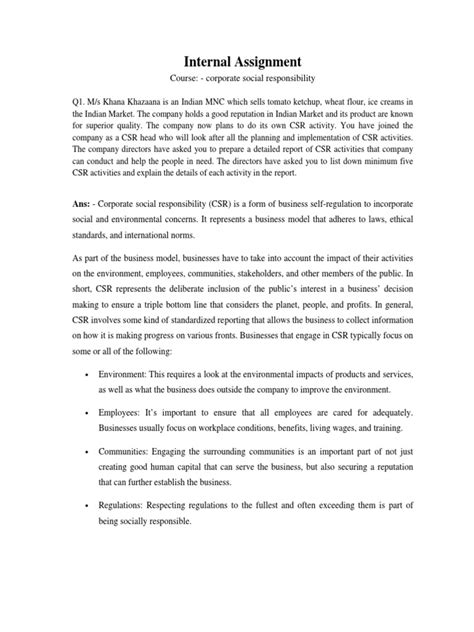 Internal Assignment

Course: - corporate social responsibility

Q1. M/s Khana Khazaana is an Indian MNC which sells tomato ketchup, wheat flour, ice creams in the Indian Market. The company holds a good reputation in Indian Market and its product are known for superior quality. The company now plans to do its own CSR activity. You have joined the company as a CSR head who will look after all the planning and implementation of CSR activities. The company directors have asked you to prepare a detailed report of CSR activities that company can conduct and help the people in need. The directors have asked you to list down minimum five CSR activities and explain the details of each activity in the report.

Ans: - Corporate social responsibility (CSR) is a form of business self-regulation to incorporate social and environmental concerns. It represents a business model that adheres to laws, ethical standards, and international norms.

As part of the business model, businesses have to take into account the impact of their activities on the environment, employees, communities, stakeholders, and other members of the public. In short, CSR represents the deliberate inclusion of the public's interest in a business' decision making to ensure a triple bottom line that considers the planet, people, and profits. In general, CSR involves some kind of standardized reporting that allows the business to collect information on how it is making progress on various fronts. Businesses that engage in CSR typically focus on some or all of the following:

• Environment: This requires a look at the environmental impacts of products and services, as well as what the business does outside the company to improve the environment.

• Employees: It's important to ensure that all employees are cared for adequately. Businesses usually focus on workplace conditions, benefits, living wages, and training.

• Communities: Engaging the surrounding communities is an important part of not just creating good human capital that can serve the business, but also securing a reputation that can further establish the business.

• Regulations: Respecting regulations to the fullest and often exceeding them is part of being socially responsible.